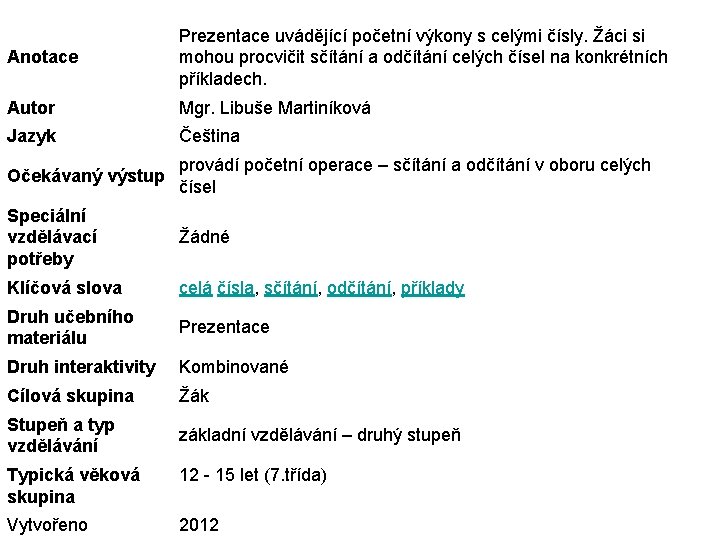 | | |
|---|---|
| Anotace | Prezentace uvádějící početní výkony s celými čísly. Žáci si mohou procvičit sčítání a odčítání celých čísel na konkrétních příkladech. |
| Autor | Mgr. Libuše Martiníková |
| Jazyk | Čeština |
| Očekávaný výstup | provádí početní operace – sčítání a odčítání v oboru celých čísel |
| Speciální vzdělávací potřeby | Žádné |
| Klíčová slova | celá čísla, sčítání, odčítání, příklady |
| Druh učebního materiálu | Prezentace |
| Druh interaktivity | Kombinované |
| Cílová skupina | Žák |
| Stupeň a typ vzdělávání | základní vzdělávání – druhý stupeň |
| Typická věková skupina | 12 - 15 let (7.třída) |
| Vytvořeno | 2012 |